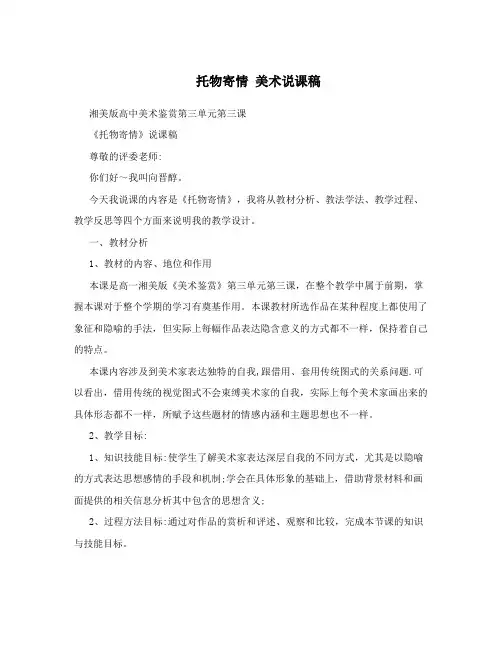 托物寄情 美术说课稿

湘美版高中美术鉴赏第三单元第三课

《托物寄情》说课稿

尊敬的评委老师:

你们好~我叫向晋醇。

今天我说课的内容是《托物寄情》，我将从教材分析、教法学法、教学过程、教学反思等四个方面来说明我的教学设计。

一、教材分析

1、教材的内容、地位和作用

本课是高一湘美版《美术鉴赏》第三单元第三课，在整个教学中属于前期，掌握本课对于整个学期的学习有奠基作用。本课教材所选作品在某种程度上都使用了象征和隐喻的手法，但实际上每幅作品表达隐含意义的方式都不一样，保持着自己的特点。

本课内容涉及到美术家表达独特的自我，跟借用、套用传统图式的关系问题.可以看出，借用传统的视觉图式不会束缚美术家的自我，实际上每个美术家画出来的具体形态都不一样，所赋予这些题材的情感内涵和主题思想也不一样。

2、教学目标:

1、知识技能目标:使学生了解美术家表达深层自我的不同方式，尤其是以隐喻的方式表达思想感情的手段和机制;学会在具体形象的基础上，借助背景材料和画面提供的相关信息分析其中包含的思想含义;

2、过程方法目标:通过对作品的赏析和评述、观察和比较，完成本节课的知识与技能目标。